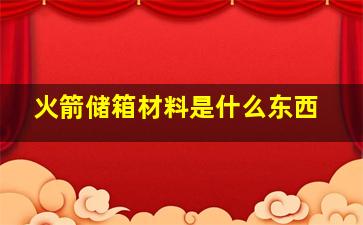 火箭储箱材料是什么东西